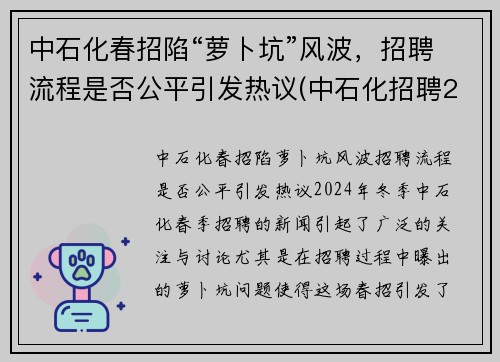 中石化春招陷“萝卜坑”风波，招聘流程是否公平引发热议(中石化招聘2

中石化春招陷萝卜坑风波招聘流程是否公平引发热议2024年冬季中石化春季招聘的新闻引起了广泛的关注与讨论尤其是在招聘过程中曝出的萝卜坑问题使得这场春招引发了